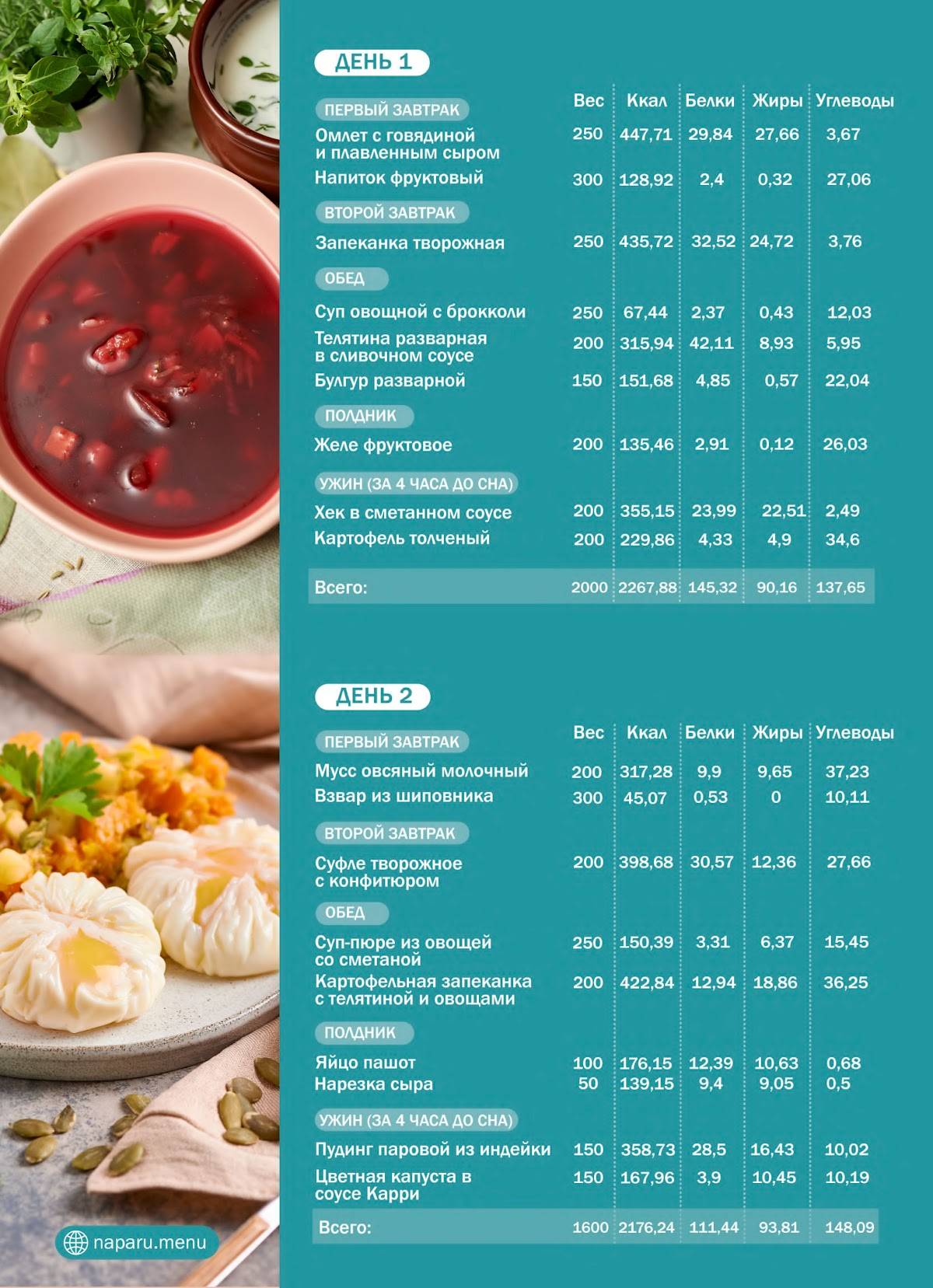 ДЕНЬ 1

| | Вес | Ккал | Белки | Жиры | Углеводы |
|---|---|---|---|---|---|
| ПЕРВЫЙ ЗАВТРАК | | | | | |
| Омлет с говядиной и плавленным сыром | 250 | 447,71 | 29,84 | 27,66 | 3,67 |
| Напиток фруктовый | 300 | 128,92 | 2,4 | 0,32 | 27,06 |
| ВТОРОЙ ЗАВТРАК | | | | | |
| Запеканка творожная | 250 | 435,72 | 32,52 | 24,72 | 3,76 |
| ОБЕД | | | | | |
| Суп овощной с брокколи | 250 | 67,44 | 2,37 | 0,43 | 12,03 |
| Телятина разварная в сливочном соусе | 200 | 315,94 | 42,11 | 8,93 | 5,95 |
| Булгур разварной | 150 | 151,68 | 4,85 | 0,57 | 22,04 |
| ПОЛДНИК | | | | | |
| Желе фруктовое | 200 | 135,46 | 2,91 | 0,12 | 26,03 |
| УЖИН (ЗА 4 ЧАСА ДО СНА) | | | | | |
| Хек в сметанном соусе | 200 | 355,15 | 23,99 | 22,51 | 2,49 |
| Картофель толченый | 200 | 229,86 | 4,33 | 4,9 | 34,6 |
| Всего: | 2000 | 2267,88 | 145,32 | 90,16 | 137,65 |

ДЕНЬ 2

| | Вес | Ккал | Белки | Жиры | Углеводы |
|---|---|---|---|---|---|
| ПЕРВЫЙ ЗАВТРАК | | | | | |
| Мусс овсяный молочный | 200 | 317,28 | 9,9 | 9,65 | 37,23 |
| Взвар из шиповника | 300 | 45,07 | 0,53 | 0 | 10,11 |
| ВТОРОЙ ЗАВТРАК | | | | | |
| Суфле творожное с конфитюром | 200 | 398,68 | 30,57 | 12,36 | 27,66 |
| ОБЕД | | | | | |
| Суп-пюре из овощей со сметаной | 250 | 150,39 | 3,31 | 6,37 | 15,45 |
| Картофельная запеканка с телятиной и овощами | 200 | 422,84 | 12,94 | 18,86 | 36,25 |
| ПОЛДНИК | | | | | |
| Яйцо пашот | 100 | 176,15 | 12,39 | 10,63 | 0,68 |
| Нарезка сыра | 50 | 139,15 | 9,4 | 9,05 | 0,5 |
| УЖИН (ЗА 4 ЧАСА ДО СНА) | | | | | |
| Пудинг паровой из индейки | 150 | 358,73 | 28,5 | 16,43 | 10,02 |
| Цветная капуста в соусе Карри | 150 | 167,96 | 3,9 | 10,45 | 10,19 |
| Всего: | 1600 | 2176,24 | 111,44 | 93,81 | 148,09 |

naparu.menu